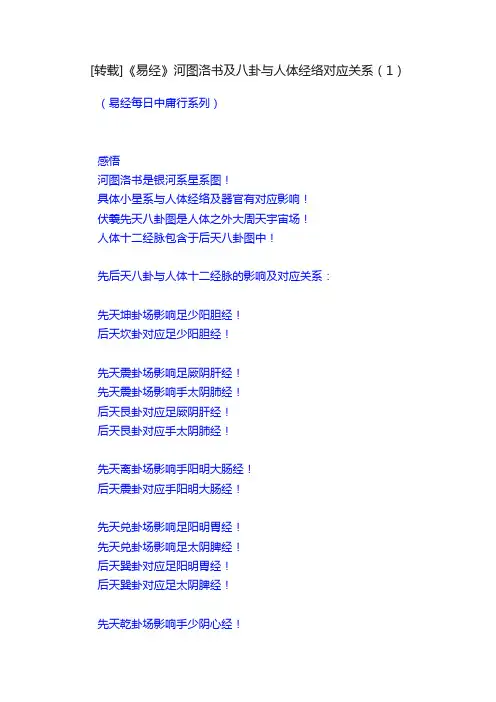 [转载]《易经》河图洛书及八卦与人体经络对应关系（1）

（易经每日中庸行系列）

感悟
河图洛书是银河系星系图！
具体小星系与人体经络及器官有对应影响！
伏羲先天八卦图是人体之外大周天宇宙场！
人体十二经脉包含于后天八卦图中！

先后天八卦与人体十二经脉的影响及对应关系：

先天坤卦场影响足少阳胆经！
后天坎卦对应足少阳胆经！

先天震卦场影响足厥阴肝经！
先天震卦场影响手太阴肺经！
后天艮卦对应足厥阴肝经！
后天艮卦对应手太阴肺经！

先天离卦场影响手阳明大肠经！
后天震卦对应手阳明大肠经！

先天兑卦场影响足阳明胃经！
先天兑卦场影响足太阴脾经！
后天巽卦对应足阳明胃经！
后天巽卦对应足太阴脾经！

先天乾卦场影响手少阴心经！